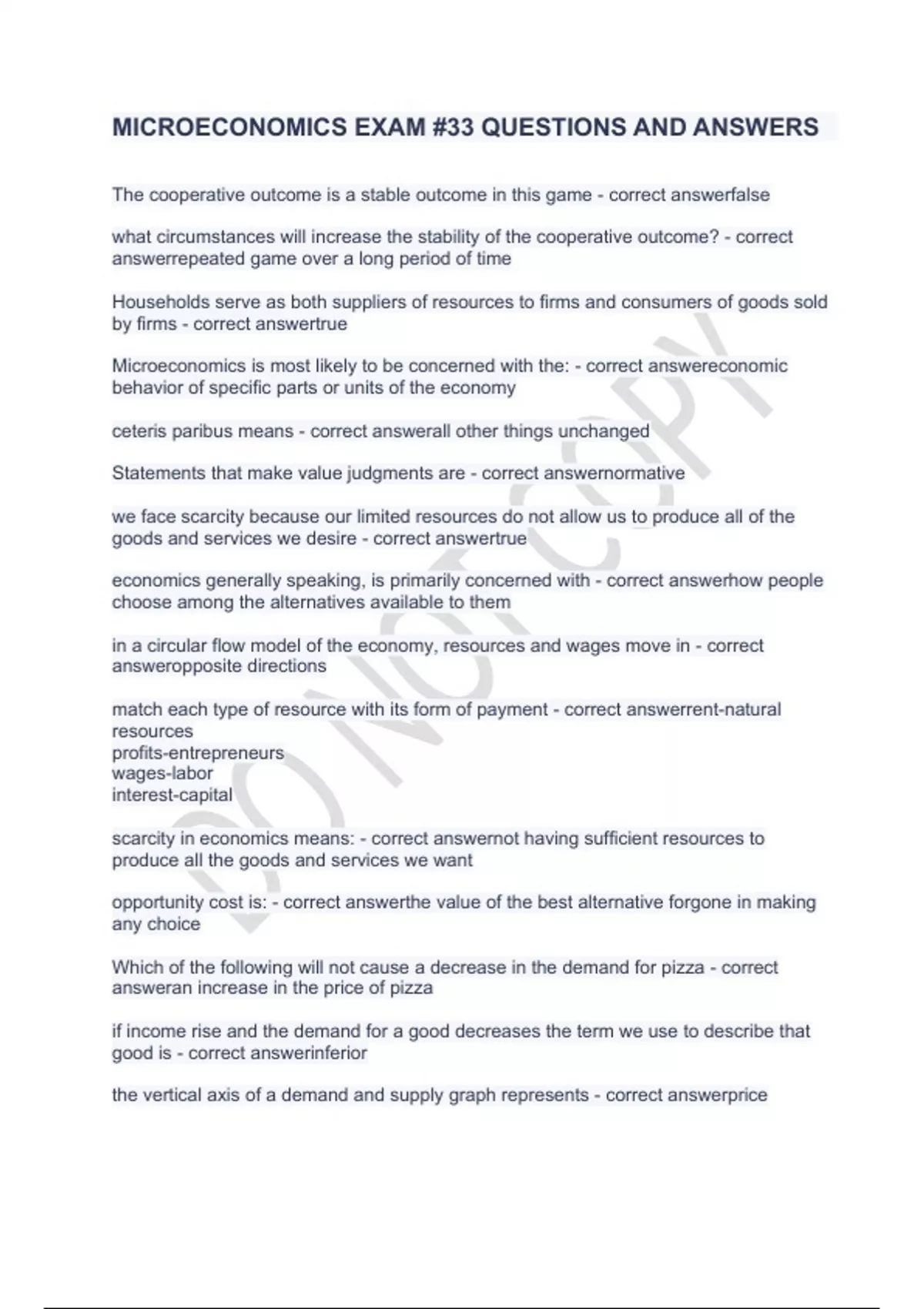 MICROECONOMICS EXAM #33 QUESTIONS AND ANSWERS

The cooperative outcome is a stable outcome in this game - correct answerfalse

what circumstances will increase the stability of the cooperative outcome? - correct answerrepeated game over a long period of time

Households serve as both suppliers of resources to firms and consumers of goods sold by firms - correct answertrue

Microeconomics is most likely to be concerned with the: - correct answereconomic behavior of specific parts or units of the economy

ceteris paribus means - correct answerall other things unchanged

Statements that make value judgments are - correct answernormative

we face scarcity because our limited resources do not allow us to produce all of the goods and services we desire - correct answertrue

economics generally speaking, is primarily concerned with - correct answerhow people choose among the alternatives available to them

in a circular flow model of the economy, resources and wages move in - correct answeropposite directions

match each type of resource with its form of payment - correct answerrent-natural resources
profits-entrepreneurs
wages-labor
interest-capital

scarcity in economics means: - correct answernot having sufficient resources to produce all the goods and services we want

opportunity cost is: - correct answerthe value of the best alternative forgone in making any choice

Which of the following will not cause a decrease in the demand for pizza - correct answeran increase in the price of pizza

if income rise and the demand for a good decreases the term we use to describe that good is - correct answerinferior

the vertical axis of a demand and supply graph represents - correct answerprice

DO NOT COPY